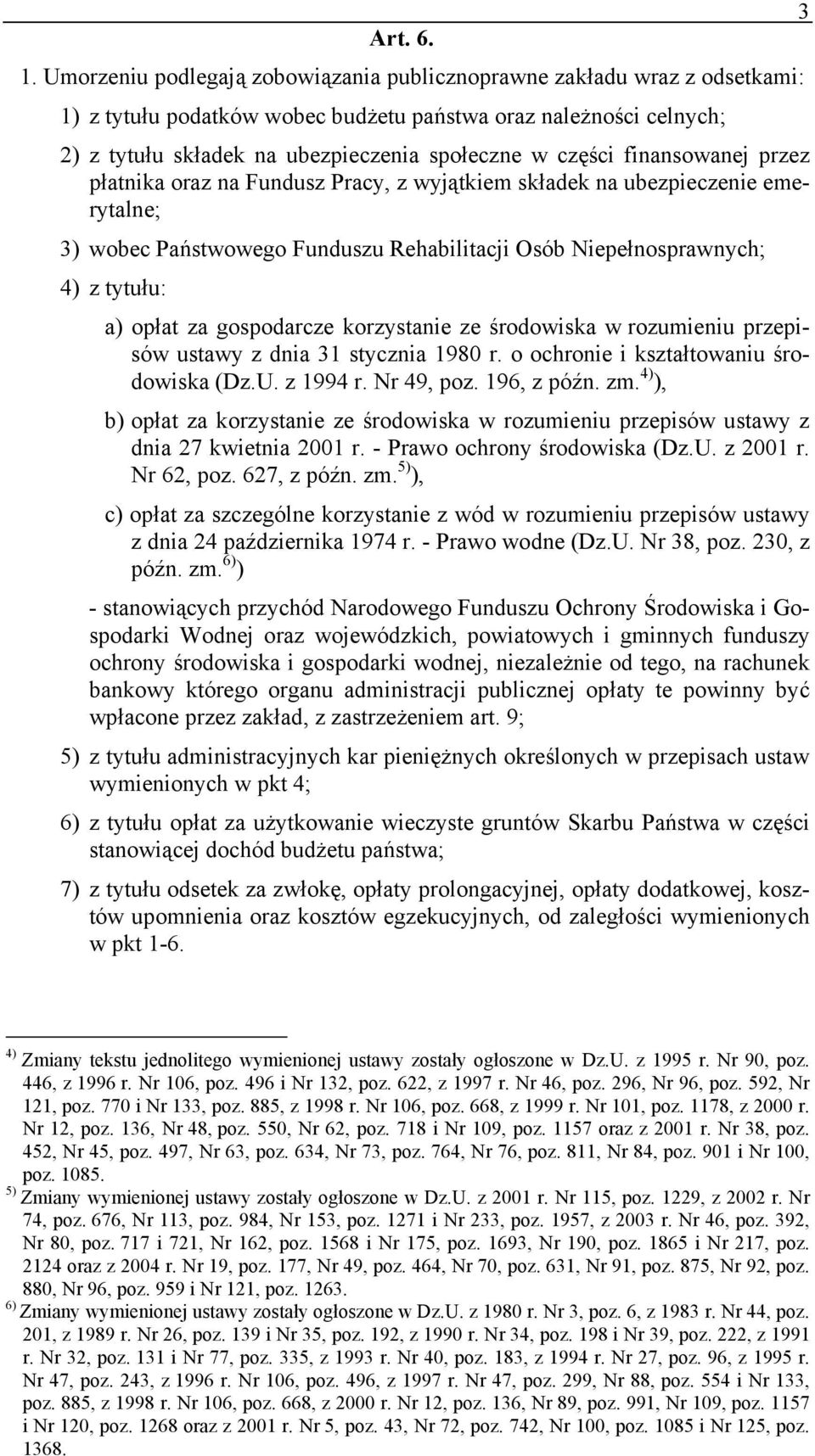 3

Art. 6.

1. Umorzeniu podlegają zobowiązania publicznoprawne zakładu wraz z odsetkami:

1) z tytułu podatków wobec budżetu państwa oraz należności celnych;

2) z tytułu składek na ubezpieczenia społeczne w części finansowanej przez płatnika oraz na Fundusz Pracy, z wyjątkiem składek na ubezpieczenie emerytalne;

3) wobec Państwowego Funduszu Rehabilitacji Osób Niepełnosprawnych;

4) z tytułu:

a) opłat za gospodarcze korzystanie ze środowiska w rozumieniu przepisów ustawy z dnia 31 stycznia 1980 r. o ochronie i kształtowaniu środowiska (Dz.U. z 1994 r. Nr 49, poz. 196, z późn. zm.$^{4)}$),

b) opłat za korzystanie ze środowiska w rozumieniu przepisów ustawy z dnia 27 kwietnia 2001 r. - Prawo ochrony środowiska (Dz.U. z 2001 r. Nr 62, poz. 627, z późn. zm.$^{5)}$),

c) opłat za szczególne korzystanie z wód w rozumieniu przepisów ustawy z dnia 24 października 1974 r. - Prawo wodne (Dz.U. Nr 38, poz. 230, z późn. zm.$^{6)}$)

- stanowiących przychód Narodowego Funduszu Ochrony Środowiska i Gospodarki Wodnej oraz wojewódzkich, powiatowych i gminnych funduszy ochrony środowiska i gospodarki wodnej, niezależnie od tego, na rachunek bankowy którego organu administracji publicznej opłaty te powinny być wpłacone przez zakład, z zastrzeżeniem art. 9;

5) z tytułu administracyjnych kar pieniężnych określonych w przepisach ustaw wymienionych w pkt 4;

6) z tytułu opłat za użytkowanie wieczyste gruntów Skarbu Państwa w części stanowiącej dochód budżetu państwa;

7) z tytułu odsetek za zwłokę, opłaty prolongacyjnej, opłaty dodatkowej, kosztów upomnienia oraz kosztów egzekucyjnych, od zaległości wymienionych w pkt 1-6.

$^{4)}$ Zmiany tekstu jednolitego wymienionej ustawy zostały ogłoszone w Dz.U. z 1995 r. Nr 90, poz. 446, z 1996 r. Nr 106, poz. 496 i Nr 132, poz. 622, z 1997 r. Nr 46, poz. 296, Nr 96, poz. 592, Nr 121, poz. 770 i Nr 133, poz. 885, z 1998 r. Nr 106, poz. 668, z 1999 r. Nr 101, poz. 1178, z 2000 r. Nr 12, poz. 136, Nr 48, poz. 550, Nr 62, poz. 718 i Nr 109, poz. 1157 oraz z 2001 r. Nr 38, poz. 452, Nr 45, poz. 497, Nr 63, poz. 634, Nr 73, poz. 764, Nr 76, poz. 811, Nr 84, poz. 901 i Nr 100, poz. 1085.

$^{5)}$ Zmiany wymienionej ustawy zostały ogłoszone w Dz.U. z 2001 r. Nr 115, poz. 1229, z 2002 r. Nr 74, poz. 676, Nr 113, poz. 984, Nr 153, poz. 1271 i Nr 233, poz. 1957, z 2003 r. Nr 46, poz. 392, Nr 80, poz. 717 i 721, Nr 162, poz. 1568 i Nr 175, poz. 1693, Nr 190, poz. 1865 i Nr 217, poz. 2124 oraz z 2004 r. Nr 19, poz. 177, Nr 49, poz. 464, Nr 70, poz. 631, Nr 91, poz. 875, Nr 92, poz. 880, Nr 96, poz. 959 i Nr 121, poz. 1263.

$^{6)}$ Zmiany wymienionej ustawy zostały ogłoszone w Dz.U. z 1980 r. Nr 3, poz. 6, z 1983 r. Nr 44, poz. 201, z 1989 r. Nr 26, poz. 139 i Nr 35, poz. 192, z 1990 r. Nr 34, poz. 198 i Nr 39, poz. 222, z 1991 r. Nr 32, poz. 131 i Nr 77, poz. 335, z 1993 r. Nr 40, poz. 183, z 1994 r. Nr 27, poz. 96, z 1995 r. Nr 47, poz. 243, z 1996 r. Nr 106, poz. 496, z 1997 r. Nr 47, poz. 299, Nr 88, poz. 554 i Nr 133, poz. 885, z 1998 r. Nr 106, poz. 668, z 2000 r. Nr 12, poz. 136, Nr 89, poz. 991, Nr 109, poz. 1157 i Nr 120, poz. 1268 oraz z 2001 r. Nr 5, poz. 43, Nr 72, poz. 742, Nr 100, poz. 1085 i Nr 125, poz. 1368.